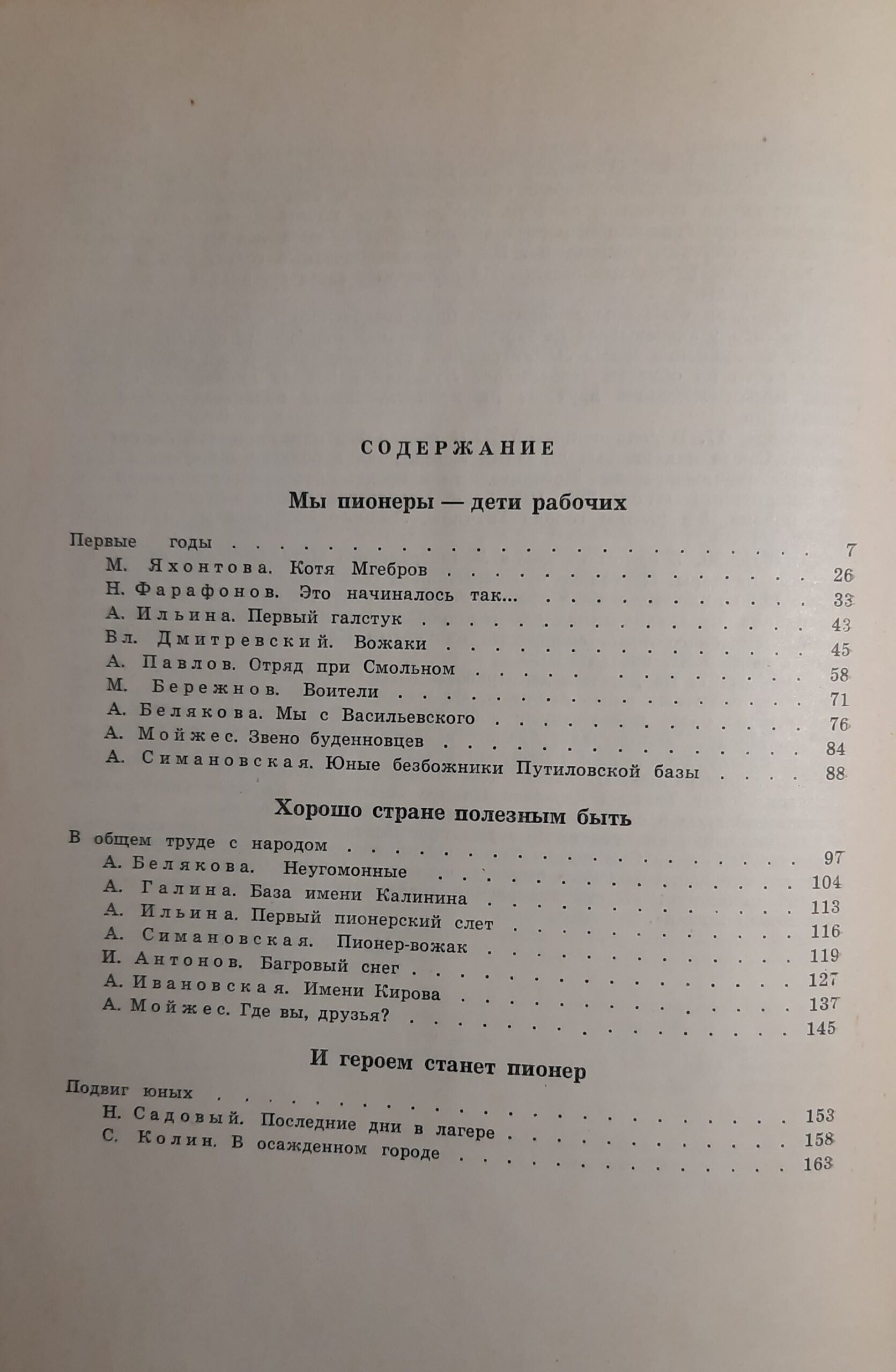 СОДЕРЖАНИЕ

Мы пионеры — дети рабочих

Первые годы 7
М. Яхонтова. Котя Мгебров 26
Н. Фарафонов. Это начиналось так... 33
А. Ильина. Первый галстук 43
Вл. Дмитревский. Вожаки 45
А. Павлов. Отряд при Смольном 58
М. Бережнов. Воители 71
А. Белякова. Мы с Васильевского 76
А. Мойжес. Звено буденновцев 84
А. Симановская. Юные безбожники Путиловской базы 88

Хорошо стране полезным быть

В общем труде с народом 97
А. Белякова. Неугомонные 104
А. Галина. База имени Калинина 113
А. Ильина. Первый пионерский слет 116
А. Симановская. Пионер-вожак 119
И. Антонов. Багровый снег 127
А. Ивановская. Имени Кирова 137
А. Мойжес. Где вы, друзья? 145

И героем станет пионер

Подвиг юных 153
Н. Садовый. Последние дни в лагере 158
С. Колин. В осажденном городе 163